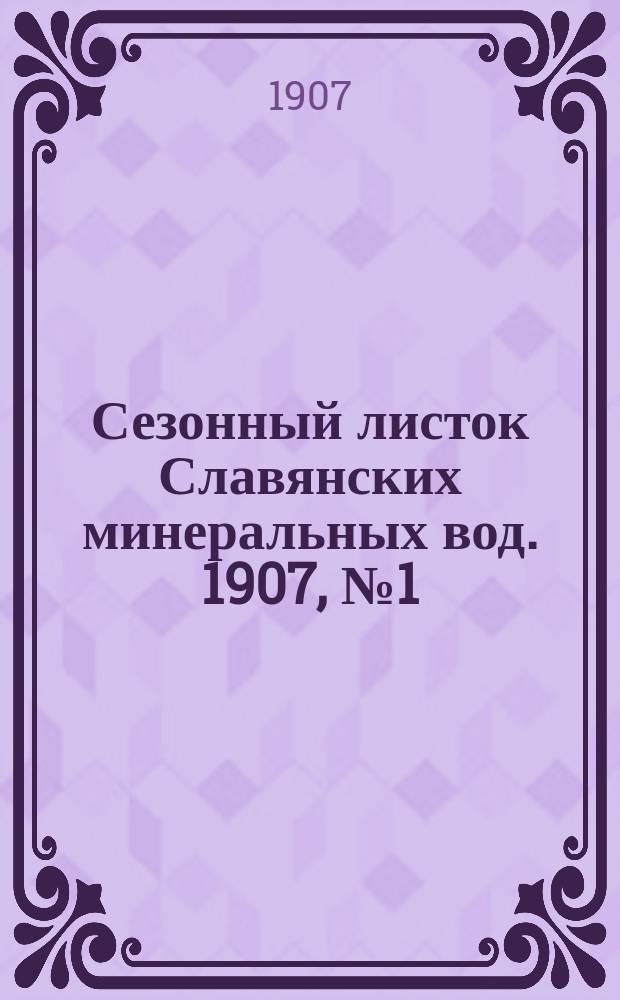 1907

Сезонный листок Славянских минеральных вод. 1907, №1